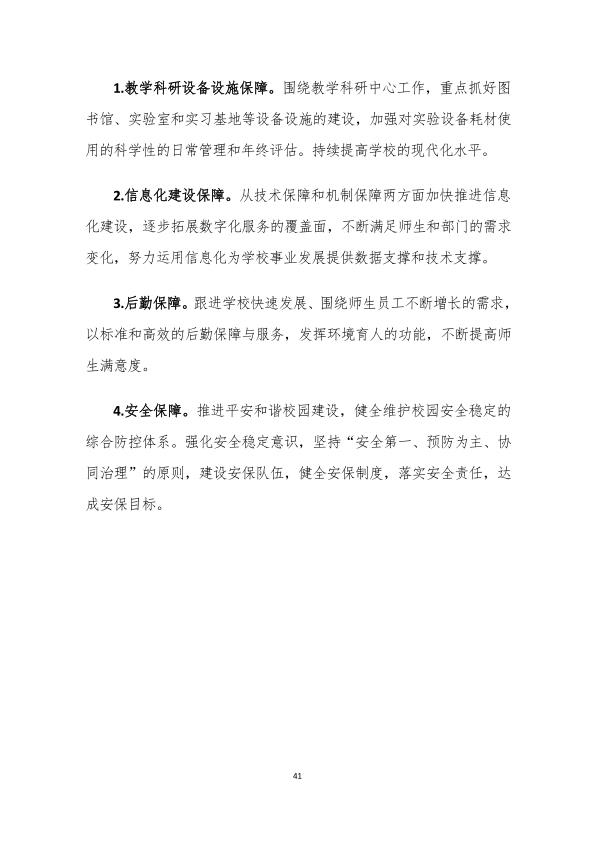 1.教学科研设备设施保障。围绕教学科研中心工作，重点抓好图书馆、实验室和实习基地等设备设施的建设，加强对实验设备耗材使用的科学性的日常管理和年终评估。持续提高学校的现代化水平。

2.信息化建设保障。从技术保障和机制保障两方面加快推进信息化建设，逐步拓展数字化服务的覆盖面，不断满足师生和部门的需求变化，努力运用信息化为学校事业发展提供数据支撑和技术支撑。

3.后勤保障。跟进学校快速发展、围绕师生员工不断增长的需求，以标准和高效的后勤保障与服务，发挥环境育人的功能，不断提高师生满意度。

4.安全保障。推进平安和谐校园建设，健全维护校园安全稳定的综合防控体系。强化安全稳定意识，坚持“安全第一、预防为主、协同治理”的原则，建设安保队伍，健全安保制度，落实安全责任，达成安保目标。

41